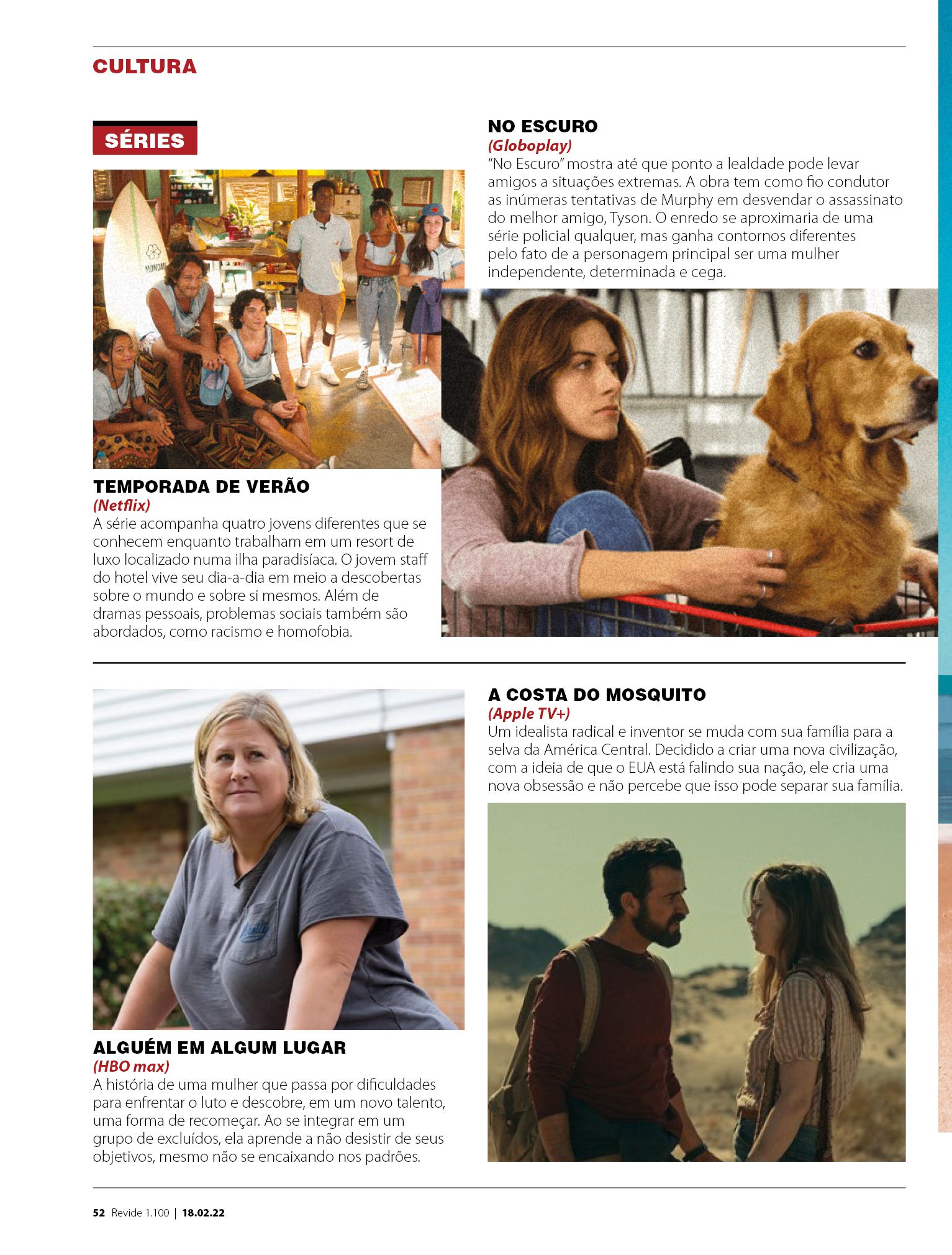 CULTURA

SÉRIES

TEMPORADA DE VERÃO
(Netflix)
A série acompanha quatro jovens diferentes que se conhecem enquanto trabalham em um resort de luxo localizado numa ilha paradisíaca. O jovem staff do hotel vive seu dia-a-dia em meio a descobertas sobre o mundo e sobre si mesmos. Além de dramas pessoais, problemas sociais também são abordados, como racismo e homofobia.

NO ESCURO
(Globoplay)
"No Escuro" mostra até que ponto a lealdade pode levar amigos a situações extremas. A obra tem como fio condutor as inúmeras tentativas de Murphy em desvendar o assassinato do melhor amigo, Tyson. O enredo se aproximaria de uma série policial qualquer, mas ganha contornos diferentes pelo fato de a personagem principal ser uma mulher independente, determinada e cega.

ALGUÉM EM ALGUM LUGAR
(HBO max)
A história de uma mulher que passa por dificuldades para enfrentar o luto e descobre, em um novo talento, uma forma de recomeçar. Ao se integrar em um grupo de excluídos, ela aprende a não desistir de seus objetivos, mesmo não se encaixando nos padrões.

A COSTA DO MOSQUITO
(Apple TV+)
Um idealista radical e inventor se muda com sua família para a selva da América Central. Decidido a criar uma nova civilização, com a ideia de que o EUA está falindo sua nação, ele cria uma nova obsessão e não percebe que isso pode separar sua família.

52 Revide 1.100 | 18.02.22